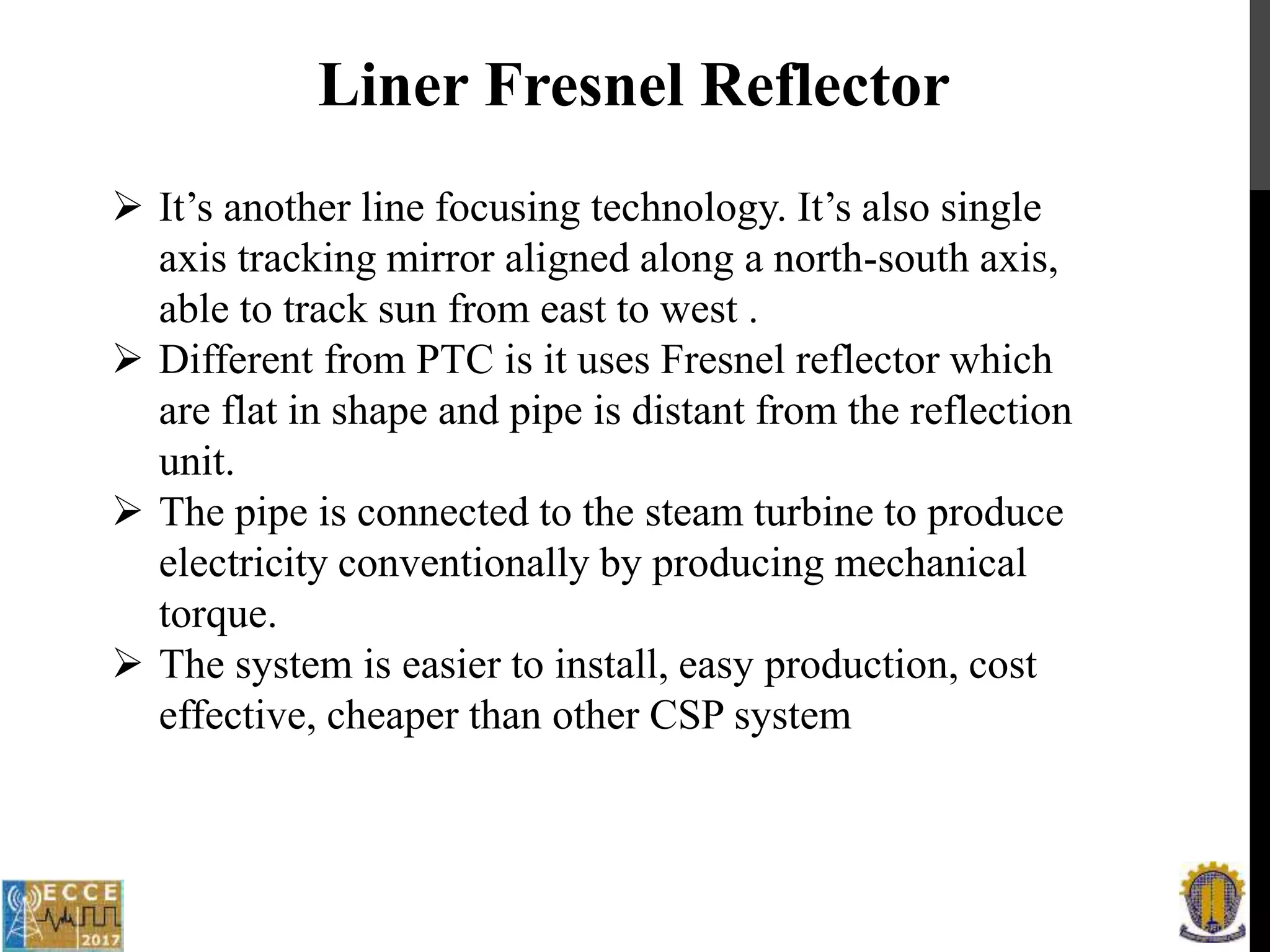 Liner Fresnel Reflector

➢ It’s another line focusing technology. It’s also single axis tracking mirror aligned along a north-south axis, able to track sun from east to west .

➢ Different from PTC is it uses Fresnel reflector which are flat in shape and pipe is distant from the reflection unit.

➢ The pipe is connected to the steam turbine to produce electricity conventionally by producing mechanical torque.

➢ The system is easier to install, easy production, cost effective, cheaper than other CSP system

ECCE
2017